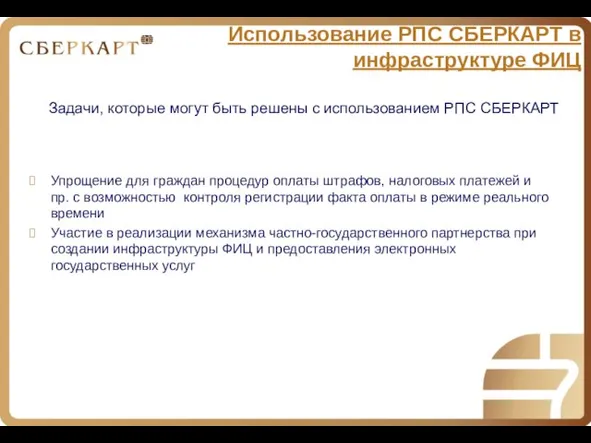 СБЕРКАРТ

Использование РПС СБЕРКАРТ в инфраструктуре ФИЦ

Задачи, которые могут быть решены с использованием РПС СБЕРКАРТ

Упрощение для граждан процедур оплаты штрафов, налоговых платежей и пр. с возможностью контроля регистрации факта оплаты в режиме реального времени

Участие в реализации механизма частно-государственного партнерства при создании инфраструктуры ФИЦ и предоставления электронных государственных услуг